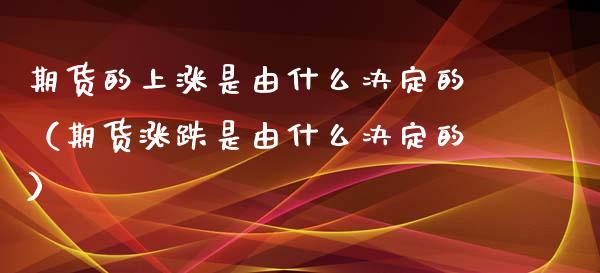 期货的上涨是由什么决定的（期货涨跌是由什么决定的）